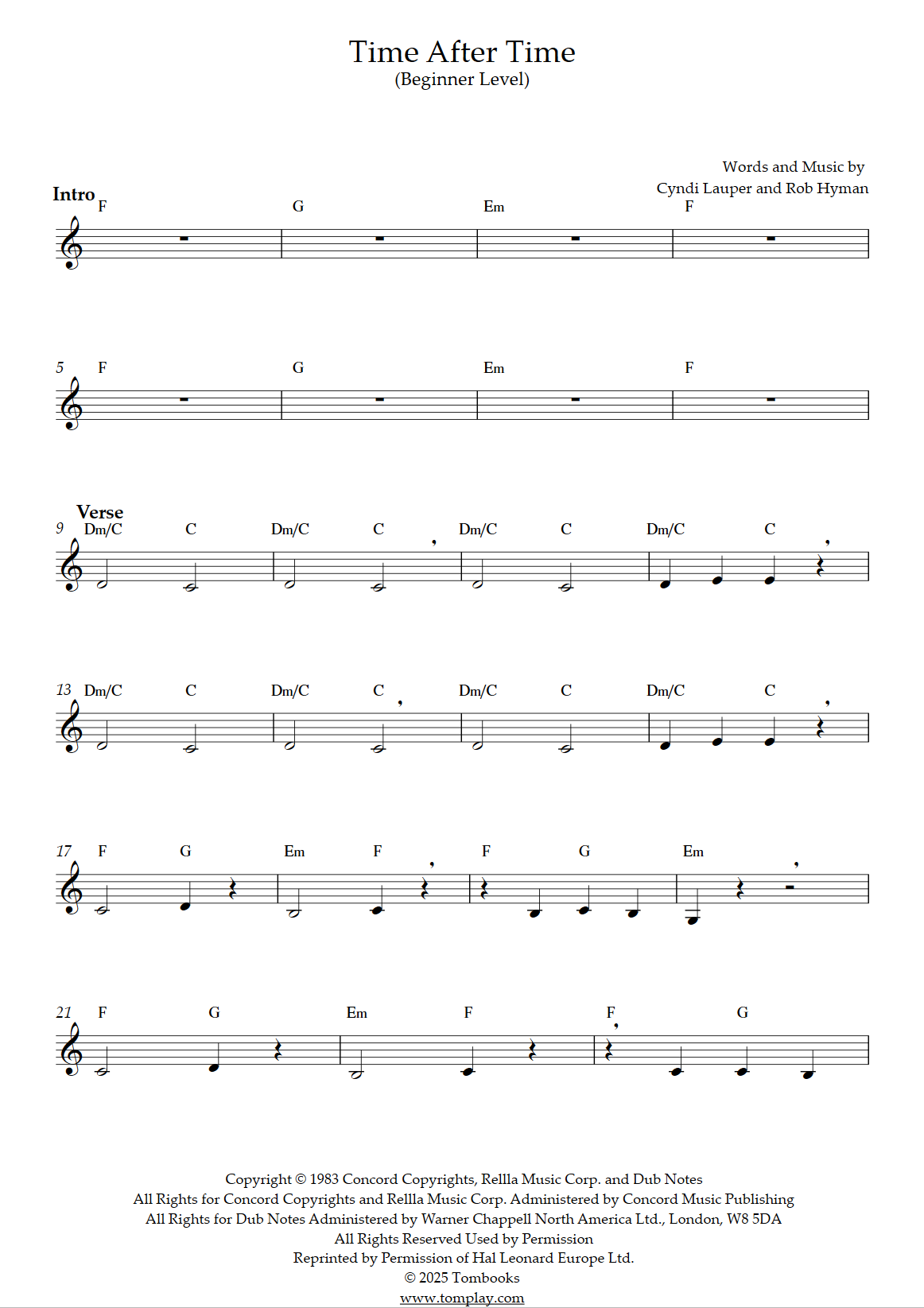 Time After Time
(Beginner Level)

Words and Music by
Cyndi Lauper and Rob Hyman

Intro
F G Em F

5 F G Em F

Verse
9 Dm/C C Dm/C C Dm/C C Dm/C C

13 Dm/C C Dm/C C Dm/C C Dm/C C

17 F G Em F F G Em

21 F G Em F F G

Copyright © 1983 Concord Copyrights, Rellla Music Corp. and Dub Notes
All Rights for Concord Copyrights and Rellla Music Corp. Administered by Concord Music Publishing
All Rights for Dub Notes Administered by Warner Chappell North America Ltd., London, W8 5DA
All Rights Reserved Used by Permission
Reprinted by Permission of Hal Leonard Europe Ltd.
© 2025 Tombooks
www.tomplay.com